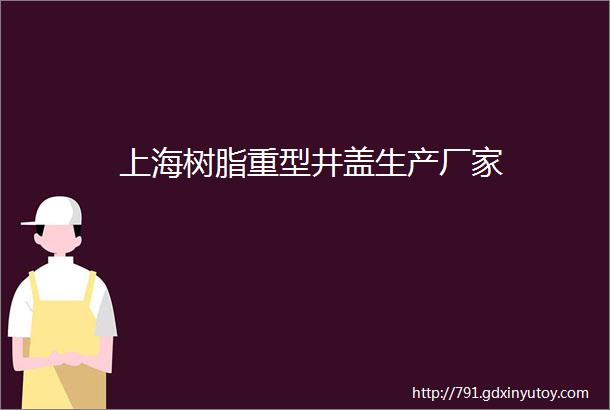 上海树脂重型井盖生产厂家

http://791.gdxinyutoy.com